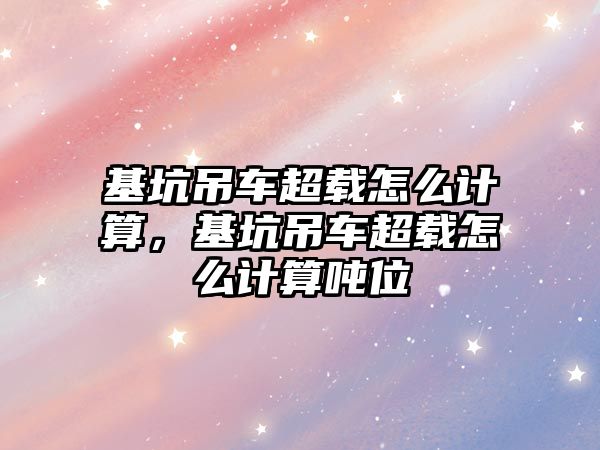 基坑吊车超载怎么计算，基坑吊车超载怎么计算吨位